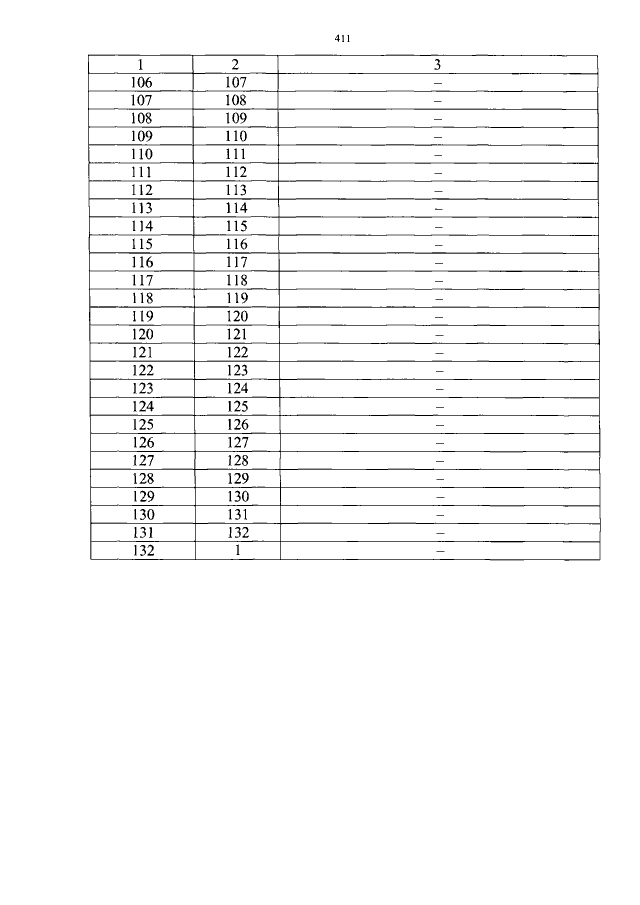 411

| 1 | 2 | 3 |
|---|---|---|
| 106 | 107 | – |
| 107 | 108 | – |
| 108 | 109 | – |
| 109 | 110 | – |
| 110 | 111 | – |
| 111 | 112 | – |
| 112 | 113 | – |
| 113 | 114 | – |
| 114 | 115 | – |
| 115 | 116 | – |
| 116 | 117 | – |
| 117 | 118 | – |
| 118 | 119 | – |
| 119 | 120 | – |
| 120 | 121 | – |
| 121 | 122 | – |
| 122 | 123 | – |
| 123 | 124 | – |
| 124 | 125 | – |
| 125 | 126 | – |
| 126 | 127 | – |
| 127 | 128 | – |
| 128 | 129 | – |
| 129 | 130 | – |
| 130 | 131 | – |
| 131 | 132 | – |
| 132 | 1 | – |